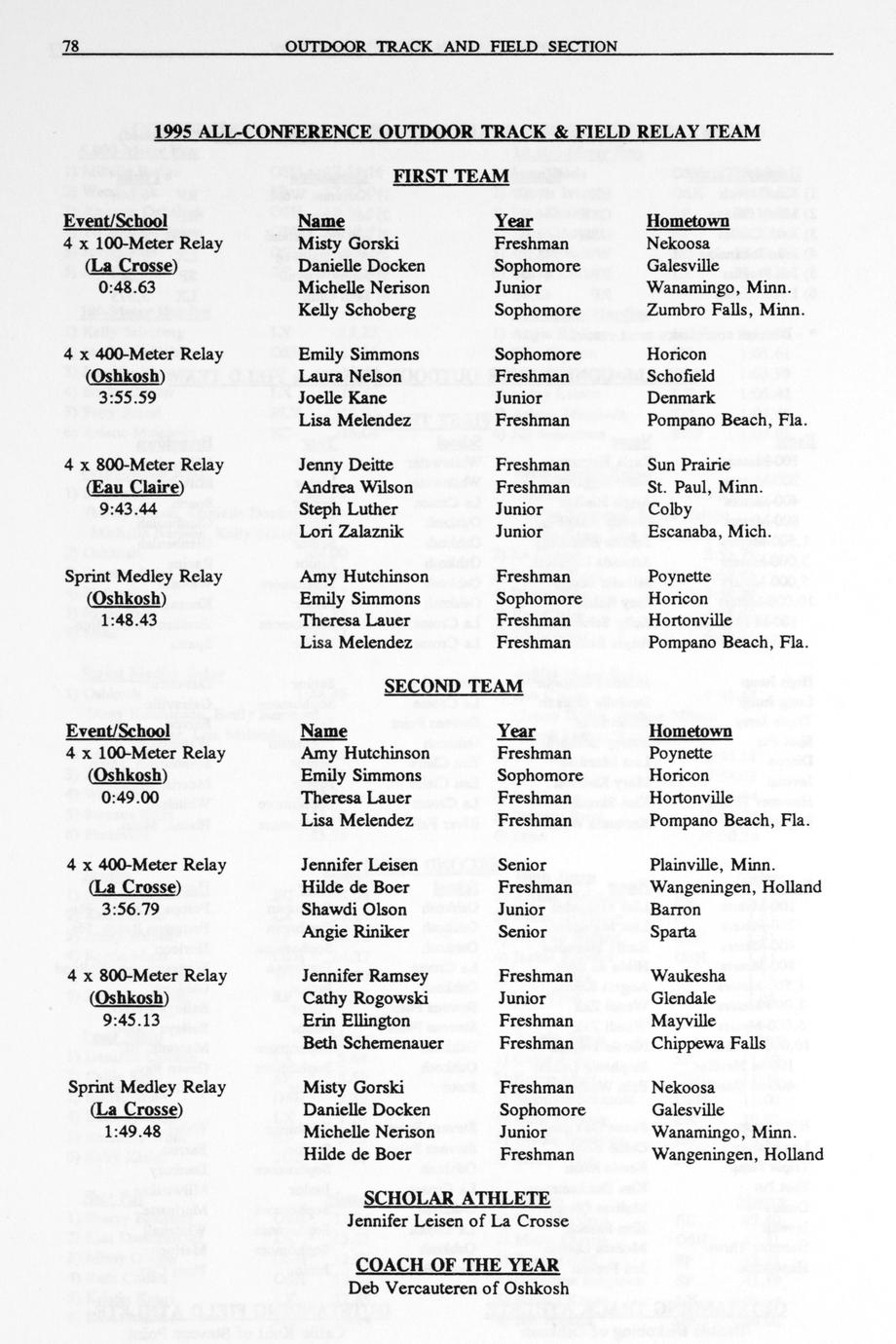 78 OUTDOOR TRACK AND FIELD SECTION

1995 ALL-CONFERENCE OUTDOOR TRACK & FIELD RELAY TEAM

FIRST TEAM

| Event/School | Name | Year | Hometown |
|---|---|---|---|
| 4 x 100-Meter Relay | Misty Gorski | Freshman | Nekoosa |
| (La Crosse) | Danielle Docken | Sophomore | Galesville |
| 0:48.63 | Michelle Nerison | Junior | Wanamingo, Minn. |
| | Kelly Schoberg | Sophomore | Zumbro Falls, Minn. |
| 4 x 400-Meter Relay | Emily Simmons | Sophomore | Horicon |
| (Oshkosh) | Laura Nelson | Freshman | Schofield |
| 3:55.59 | Joelle Kane | Junior | Denmark |
| | Lisa Melendez | Freshman | Pompano Beach, Fla. |
| 4 x 800-Meter Relay | Jenny Deitte | Freshman | Sun Prairie |
| (Eau Claire) | Andrea Wilson | Freshman | St. Paul, Minn. |
| 9:43.44 | Steph Luther | Junior | Colby |
| | Lori Zalaznik | Junior | Escanaba, Mich. |
| Sprint Medley Relay | Amy Hutchinson | Freshman | Poynette |
| (Oshkosh) | Emily Simmons | Sophomore | Horicon |
| 1:48.43 | Theresa Lauer | Freshman | Hortonville |
| | Lisa Melendez | Freshman | Pompano Beach, Fla. |

SECOND TEAM

| Event/School | Name | Year | Hometown |
|---|---|---|---|
| 4 x 100-Meter Relay | Amy Hutchinson | Freshman | Poynette |
| (Oshkosh) | Emily Simmons | Sophomore | Horicon |
| 0:49.00 | Theresa Lauer | Freshman | Hortonville |
| | Lisa Melendez | Freshman | Pompano Beach, Fla. |
| 4 x 400-Meter Relay | Jennifer Leisen | Senior | Plainville, Minn. |
| (La Crosse) | Hilde de Boer | Freshman | Wangeningen, Holland |
| 3:56.79 | Shawdi Olson | Junior | Barron |
| | Angie Riniker | Senior | Sparta |
| 4 x 800-Meter Relay | Jennifer Ramsey | Freshman | Waukesha |
| (Oshkosh) | Cathy Rogowski | Junior | Glendale |
| 9:45.13 | Erin Ellington | Freshman | Mayville |
| | Beth Schemenauer | Freshman | Chippewa Falls |
| Sprint Medley Relay | Misty Gorski | Freshman | Nekoosa |
| (La Crosse) | Danielle Docken | Sophomore | Galesville |
| 1:49.48 | Michelle Nerison | Junior | Wanamingo, Minn. |
| | Hilde de Boer | Freshman | Wangeningen, Holland |

SCHOLAR ATHLETE
Jennifer Leisen of La Crosse

COACH OF THE YEAR
Deb Vercauteren of Oshkosh